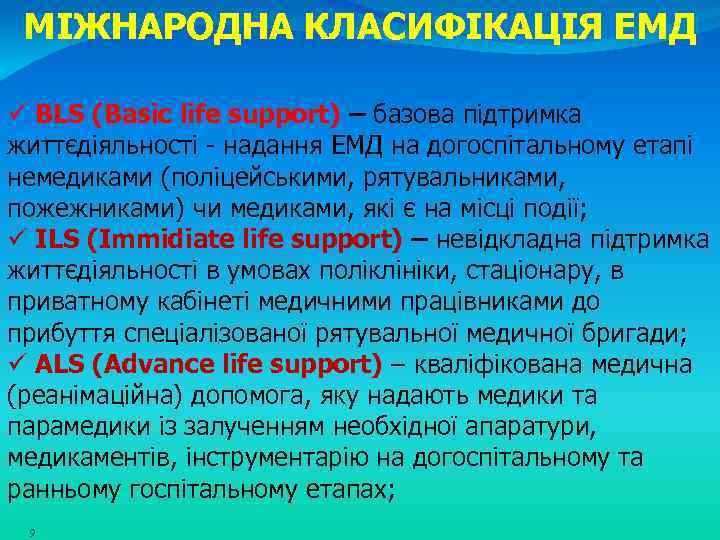 МІЖНАРОДНА КЛАСИФІКАЦІЯ ЕМД

✓ BLS (Basic life support) – базова підтримка життєдіяльності - надання ЕМД на догоспітальному етапі немедиками (поліцейськими, рятувальниками, пожежниками) чи медиками, які є на місці події;
✓ ILS (Immidiate life support) – невідкладна підтримка життєдіяльності в умовах поліклініки, стаціонару, в приватному кабінеті медичними працівниками до прибуття спеціалізованої рятувальної медичної бригади;
✓ ALS (Advance life support) – кваліфікована медична (реанімаційна) допомога, яку надають медики та парамедики із залученням необхідної апаратури, медикаментів, інструментарію на догоспітальному та ранньому госпітальному етапах;

9